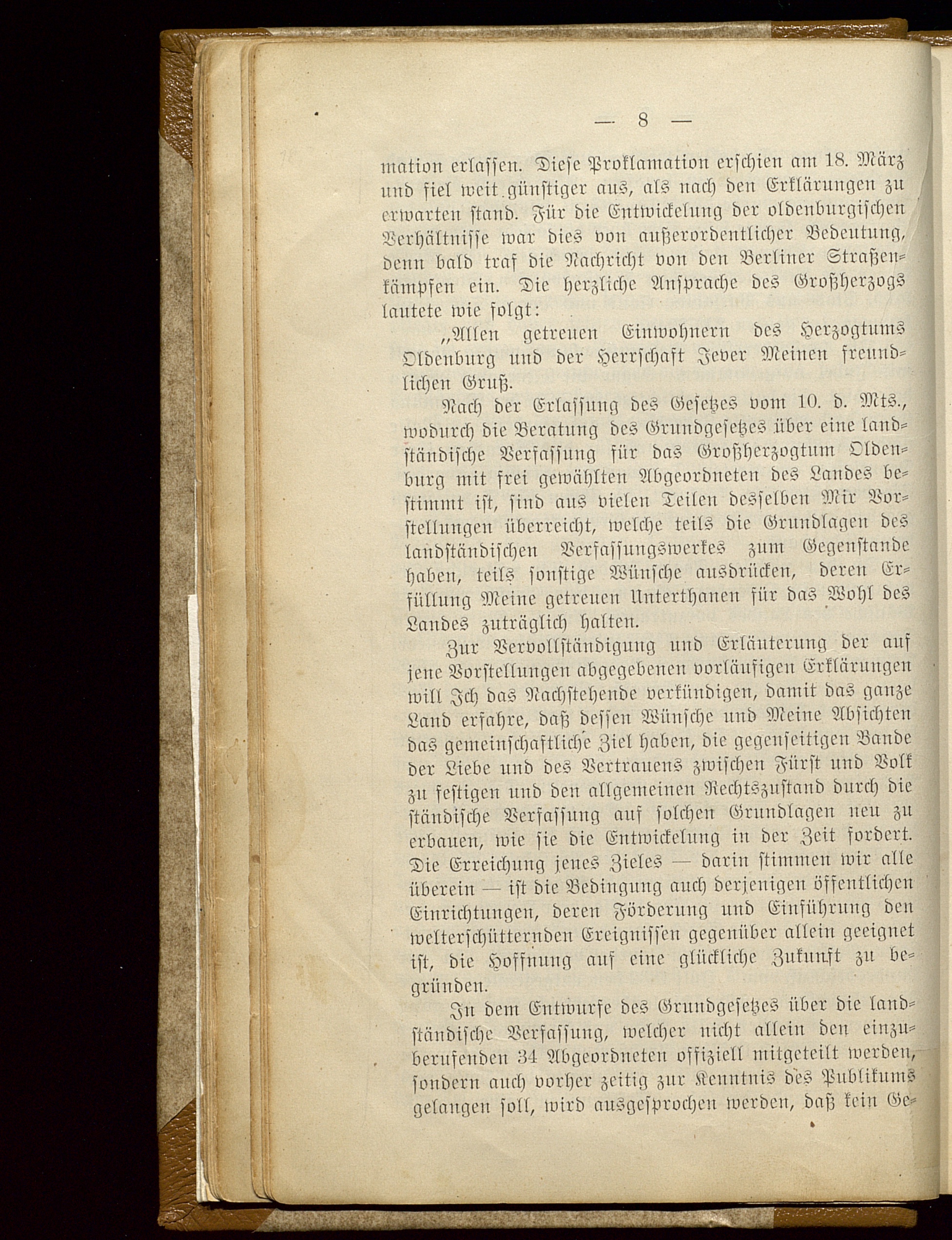 — 8 —

mation erlassen. Diese Proklamation erschien am 18. März und fiel weit günstiger aus, als nach den Erklärungen zu erwarten stand. Für die Entwickelung der oldenburgischen Verhältnisse war dies von außerordentlicher Bedeutung, denn bald traf die Nachricht von den Berliner Straßenkämpfen ein. Die herzliche Ansprache des Großherzogs lautete wie folgt:

„Allen getreuen Einwohnern des Herzogtums Oldenburg und der Herrschaft Jever Meinen freundlichen Gruß.

Nach der Erlassung des Gesetzes vom 10. d. Mts., wodurch die Beratung des Grundgesetzes über eine landständische Verfassung für das Großherzogtum Oldenburg mit frei gewählten Abgeordneten des Landes bestimmt ist, sind aus vielen Teilen desselben Mir Vorstellungen überreicht, welche teils die Grundlagen des landständischen Verfassungswerkes zum Gegenstande haben, teils sonstige Wünsche ausdrücken, deren Erfüllung Meine getreuen Unterthanen für das Wohl des Landes zuträglich halten.

Zur Vervollständigung und Erläuterung der auf jene Vorstellungen abgegebenen vorläufigen Erklärungen will Ich das Nachstehende verkündigen, damit das ganze Land erfahre, daß dessen Wünsche und Meine Absichten das gemeinschaftliche Ziel haben, die gegenseitigen Bande der Liebe und des Vertrauens zwischen Fürst und Volk zu festigen und den allgemeinen Rechtszustand durch die ständische Verfassung auf solchen Grundlagen neu zu erbauen, wie sie die Entwickelung in der Zeit fordert. Die Erreichung jenes Zieles — darin stimmen wir alle überein — ist die Bedingung auch derjenigen öffentlichen Einrichtungen, deren Förderung und Einführung den welterschütternden Ereignissen gegenüber allein geeignet ist, die Hoffnung auf eine glückliche Zukunft zu begründen.

In dem Entwurfe des Grundgesetzes über die landständische Verfassung, welcher nicht allein den einzuberufenden 34 Abgeordneten offiziell mitgeteilt werden, sondern auch vorher zeitig zur Kenntnis des Publikums gelangen soll, wird ausgesprochen werden, daß kein Ge-